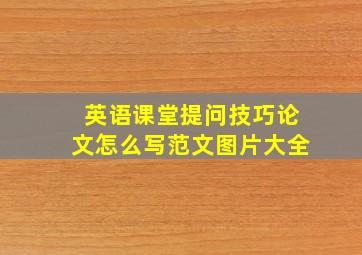 英语课堂提问技巧论文怎么写范文图片大全